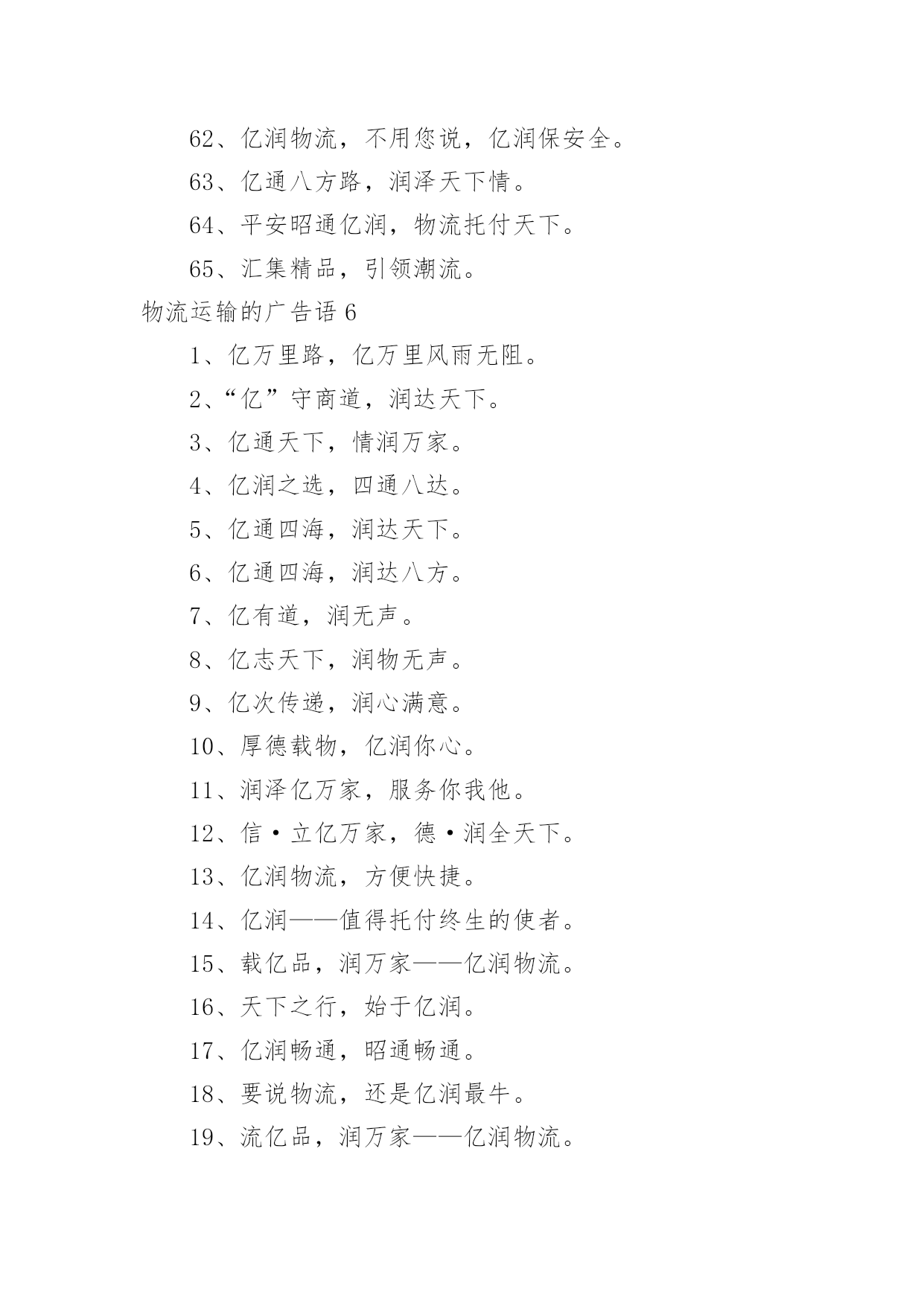 62、亿润物流，不用您说，亿润保安全。

63、亿通八方路，润泽天下情。

64、平安昭通亿润，物流托付天下。

65、汇集精品，引领潮流。

物流运输的广告语 6

1、亿万里路，亿万里风雨无阻。

2、“亿”守商道，润达天下。

3、亿通天下，情润万家。

4、亿润之选，四通八达。

5、亿通四海，润达天下。

6、亿通四海，润达八方。

7、亿有道，润无声。

8、亿志天下，润物无声。

9、亿次传递，润心满意。

10、厚德载物，亿润你心。

11、润泽亿万家，服务你我他。

12、信·立亿万家，德·润全天下。

13、亿润物流，方便快捷。

14、亿润——值得托付终生的使者。

15、载亿品，润万家——亿润物流。

16、天下之行，始于亿润。

17、亿润畅通，昭通畅通。

18、要说物流，还是亿润最牛。

19、流亿品，润万家——亿润物流。